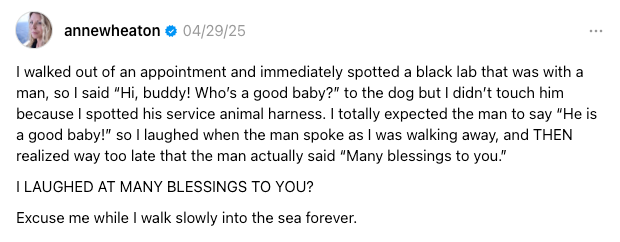 annewheaton 04/29/25

...

I walked out of an appointment and immediately spotted a black lab that was with a man, so I said "Hi, buddy! Who's a good baby?" to the dog but I didn't touch him because I spotted his service animal harness. I totally expected the man to say "He is a good baby!" so I laughed when the man spoke as I was walking away, and THEN realized way too late that the man actually said "Many blessings to you."

I LAUGHED AT MANY BLESSINGS TO YOU?

Excuse me while I walk slowly into the sea forever.